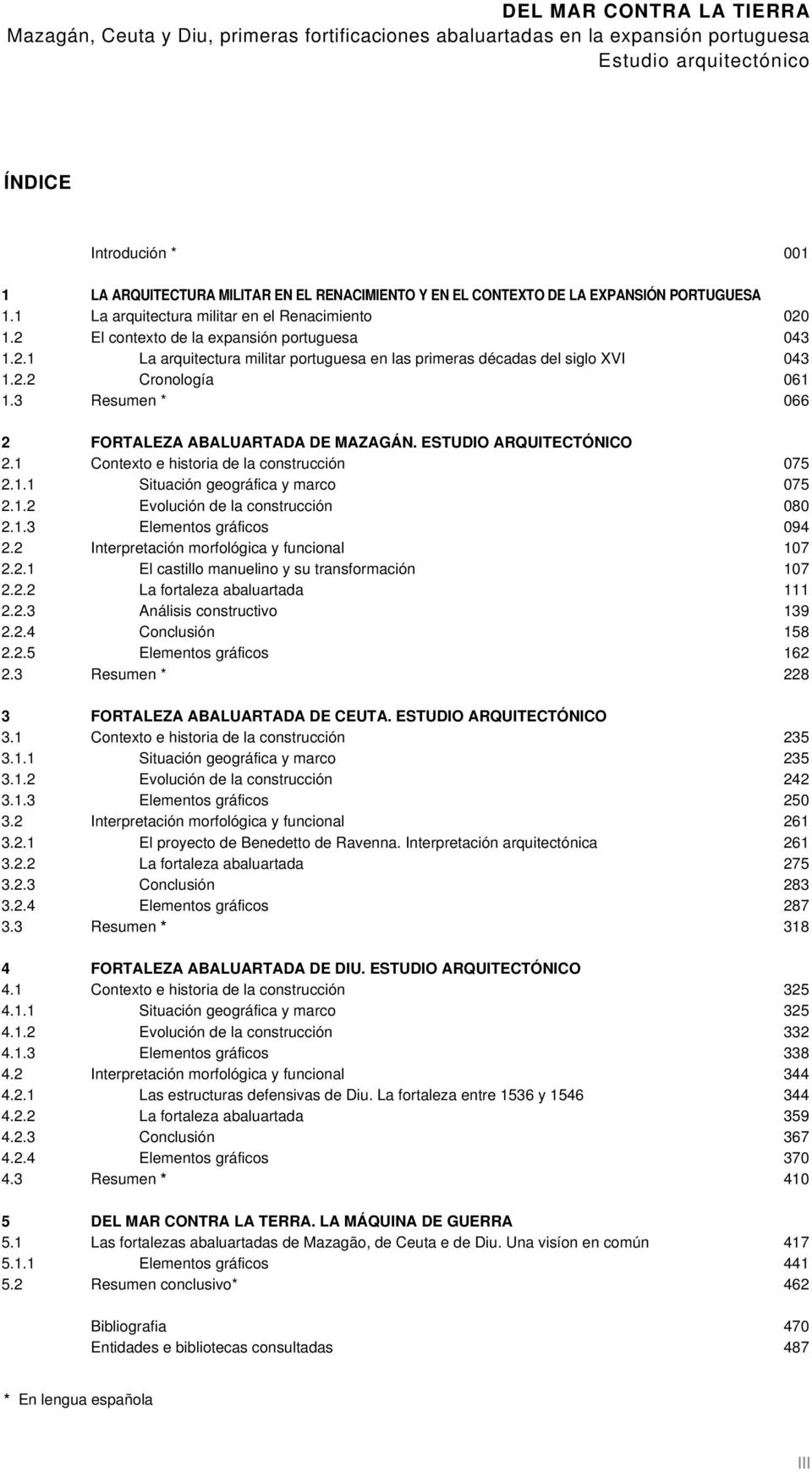 DEL MAR CONTRA LA TIERRA
Mazagán, Ceuta y Diu, primeras fortificaciones abaluartadas en la expansión portuguesa
Estudio arquitectónico

ÍNDICE

Introdución * 001

1 LA ARQUITECTURA MILITAR EN EL RENACIMIENTO Y EN EL CONTEXTO DE LA EXPANSIÓN PORTUGUESA
1.1 La arquitectura militar en el Renacimiento 020
1.2 El contexto de la expansión portuguesa 043
1.2.1 La arquitectura militar portuguesa en las primeras décadas del siglo XVI 043
1.2.2 Cronología 061
1.3 Resumen * 066

2 FORTALEZA ABALUARTADA DE MAZAGÁN. ESTUDIO ARQUITECTÓNICO
2.1 Contexto e historia de la construcción 075
2.1.1 Situación geográfica y marco 075
2.1.2 Evolución de la construcción 080
2.1.3 Elementos gráficos 094
2.2 Interpretación morfológica y funcional 107
2.2.1 El castillo manuelino y su transformación 107
2.2.2 La fortaleza abaluartada 111
2.2.3 Análisis constructivo 139
2.2.4 Conclusión 158
2.2.5 Elementos gráficos 162
2.3 Resumen * 228

3 FORTALEZA ABALUARTADA DE CEUTA. ESTUDIO ARQUITECTÓNICO
3.1 Contexto e historia de la construcción 235
3.1.1 Situación geográfica y marco 235
3.1.2 Evolución de la construcción 242
3.1.3 Elementos gráficos 250
3.2 Interpretación morfológica y funcional 261
3.2.1 El proyecto de Benedetto de Ravenna. Interpretación arquitectónica 261
3.2.2 La fortaleza abaluartada 275
3.2.3 Conclusión 283
3.2.4 Elementos gráficos 287
3.3 Resumen * 318

4 FORTALEZA ABALUARTADA DE DIU. ESTUDIO ARQUITECTÓNICO
4.1 Contexto e historia de la construcción 325
4.1.1 Situación geográfica y marco 325
4.1.2 Evolución de la construcción 332
4.1.3 Elementos gráficos 338
4.2 Interpretación morfológica y funcional 344
4.2.1 Las estructuras defensivas de Diu. La fortaleza entre 1536 y 1546 344
4.2.2 La fortaleza abaluartada 359
4.2.3 Conclusión 367
4.2.4 Elementos gráficos 370
4.3 Resumen * 410

5 DEL MAR CONTRA LA TERRA. LA MÁQUINA DE GUERRA
5.1 Las fortalezas abaluartadas de Mazagão, de Ceuta e de Diu. Una visíon en común 417
5.1.1 Elementos gráficos 441
5.2 Resumen conclusivo* 462

Bibliografia 470
Entidades e bibliotecas consultadas 487

* En lengua española

III